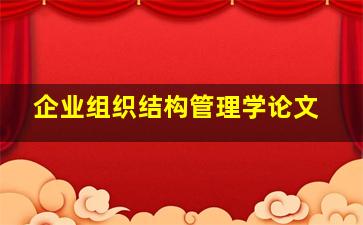 企业组织结构管理学论文